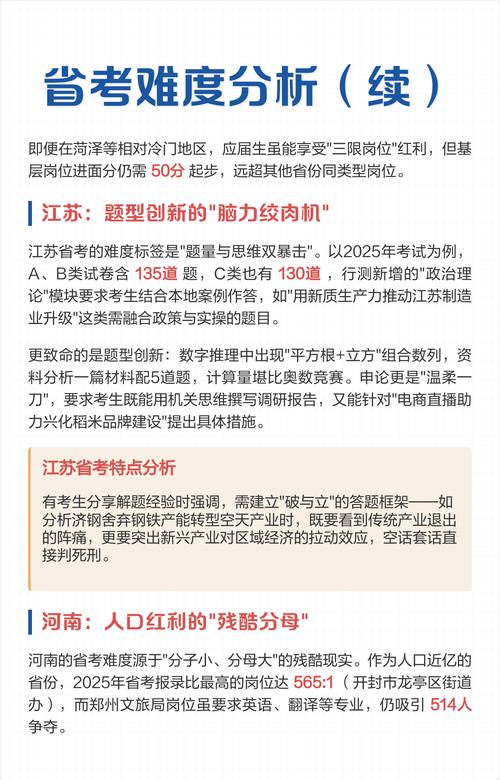 省考难度分析（续）

即便在菏泽等相对冷门地区，应届生虽能享受"三限岗位"红利，但基层岗位进面分仍需 50分 起步，远超其他省份同类型岗位。

江苏：题型创新的"脑力绞肉机"

江苏省考的难度标签是"题量与思维双暴击"。以2025年考试为例，A、B类试卷含 135道 题，C类也有 130道 ，行测新增的"政治理论"模块要求考生结合本地案例作答，如"用新质生产力推动江苏制造业升级"这类需融合政策与实操的题目。

更致命的是题型创新：数字推理中出现"平方根+立方"组合数列，资料分析一篇材料配5道题，计算量堪比奥数竞赛。申论更是"温柔一刀"，要求考生既能用机关思维撰写调研报告，又能针对"电商直播助力兴化稻米品牌建设"提出具体措施。

江苏省考特点分析

有考生分享解题经验时强调，需建立"破与立"的答题框架——如分析济钢舍弃钢铁产能转型空天产业时，既要看到传统产业退出的阵痛，更要突出新兴产业对区域经济的拉动效应，空话套话直接判死刑。

河南：人口红利的"残酷分母"

河南的省考难度源于"分子小、分母大"的残酷现实。作为人口近亿的省份，2025年省考报录比最高的岗位达 565:1（开封市龙亭区街道办），而郑州文旅局岗位虽要求英语、翻译等专业，仍吸引 514人 争夺。